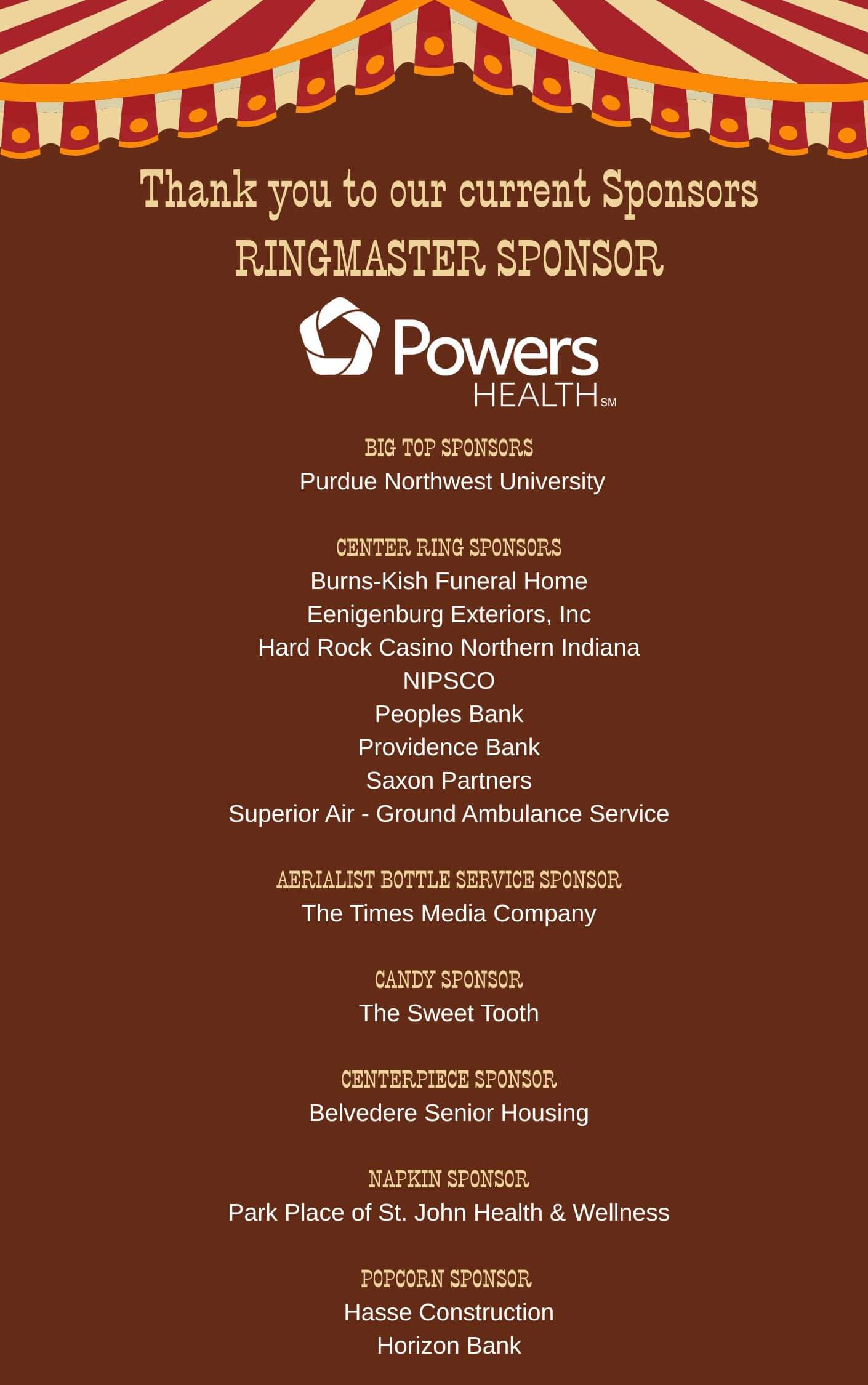 Thank you to our current Sponsors

RINGMASTER SPONSOR

Powers HEALTH SM

BIG TOP SPONSORS
Purdue Northwest University

CENTER RING SPONSORS
Burns-Kish Funeral Home
Eenigenburg Exteriors, Inc
Hard Rock Casino Northern Indiana
NIPSCO
Peoples Bank
Providence Bank
Saxon Partners
Superior Air - Ground Ambulance Service

AERIALIST BOTTLE SERVICE SPONSOR
The Times Media Company

CANDY SPONSOR
The Sweet Tooth

CENTERPIECE SPONSOR
Belvedere Senior Housing

NAPKIN SPONSOR
Park Place of St. John Health & Wellness

POPCORN SPONSOR
Hasse Construction
Horizon Bank